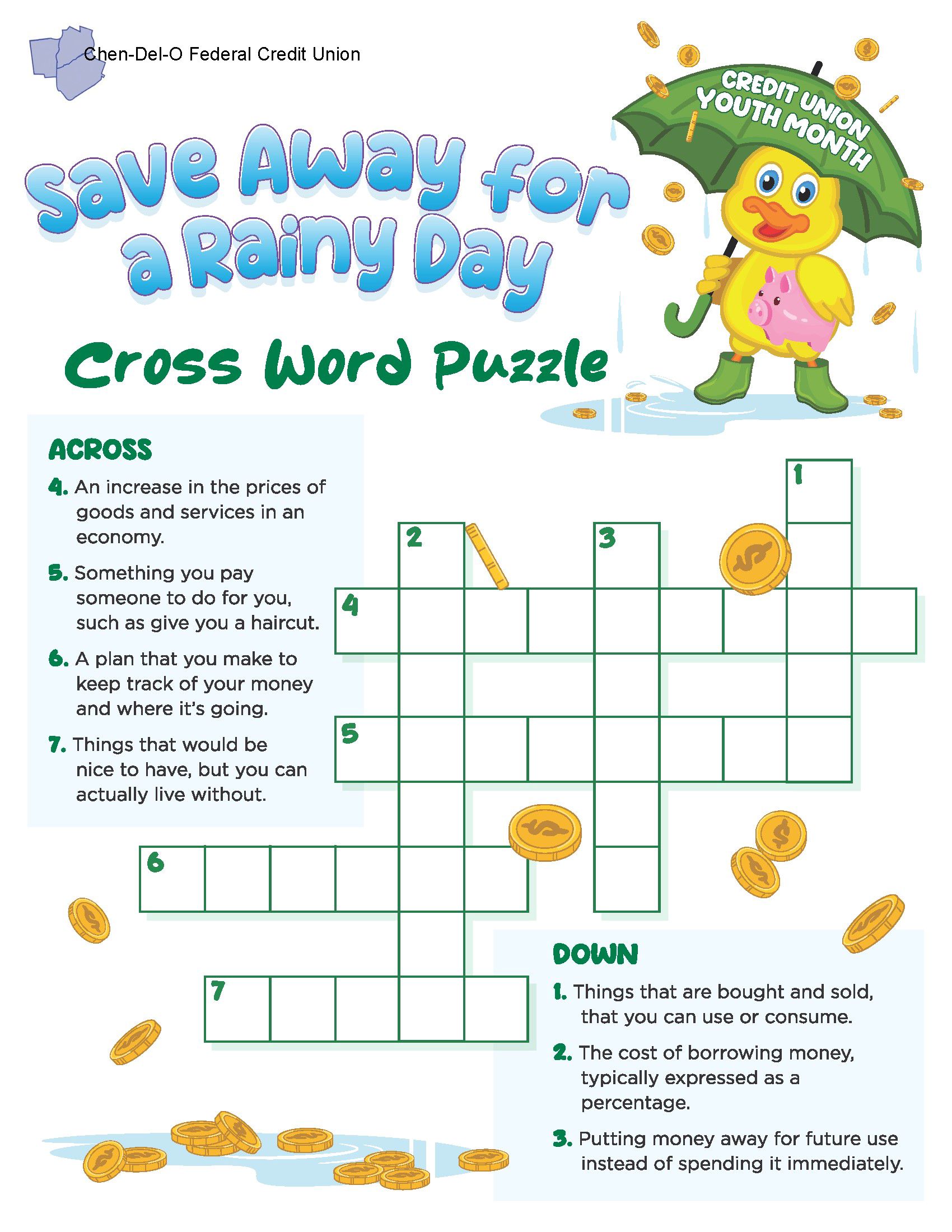 Chen-Del-O Federal Credit Union

CREDIT UNION YOUTH MONTH

Save Away for a Rainy Day

Cross Word Puzzle

ACROSS

4. An increase in the prices of goods and services in an economy.

5. Something you pay someone to do for you, such as give you a haircut.

6. A plan that you make to keep track of your money and where it's going.

7. Things that would be nice to have, but you can actually live without.

1

2

3

4

5

6

7

DOWN

1. Things that are bought and sold, that you can use or consume.

2. The cost of borrowing money, typically expressed as a percentage.

3. Putting money away for future use instead of spending it immediately.